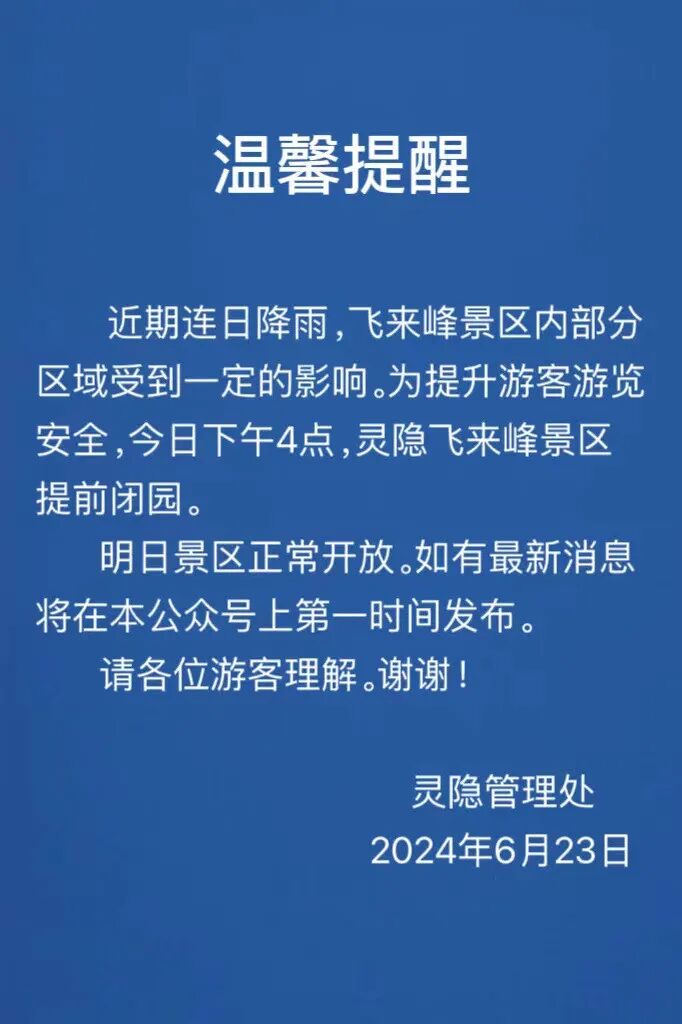 温馨提醒

近期连日降雨，飞来峰景区内部分区域受到一定的影响。为提升游客游览安全，今日下午4点，灵隐飞来峰景区提前闭园。

明日景区正常开放。如有最新消息将在本公众号上第一时间发布。

请各位游客理解。谢谢！

灵隐管理处
2024年6月23日